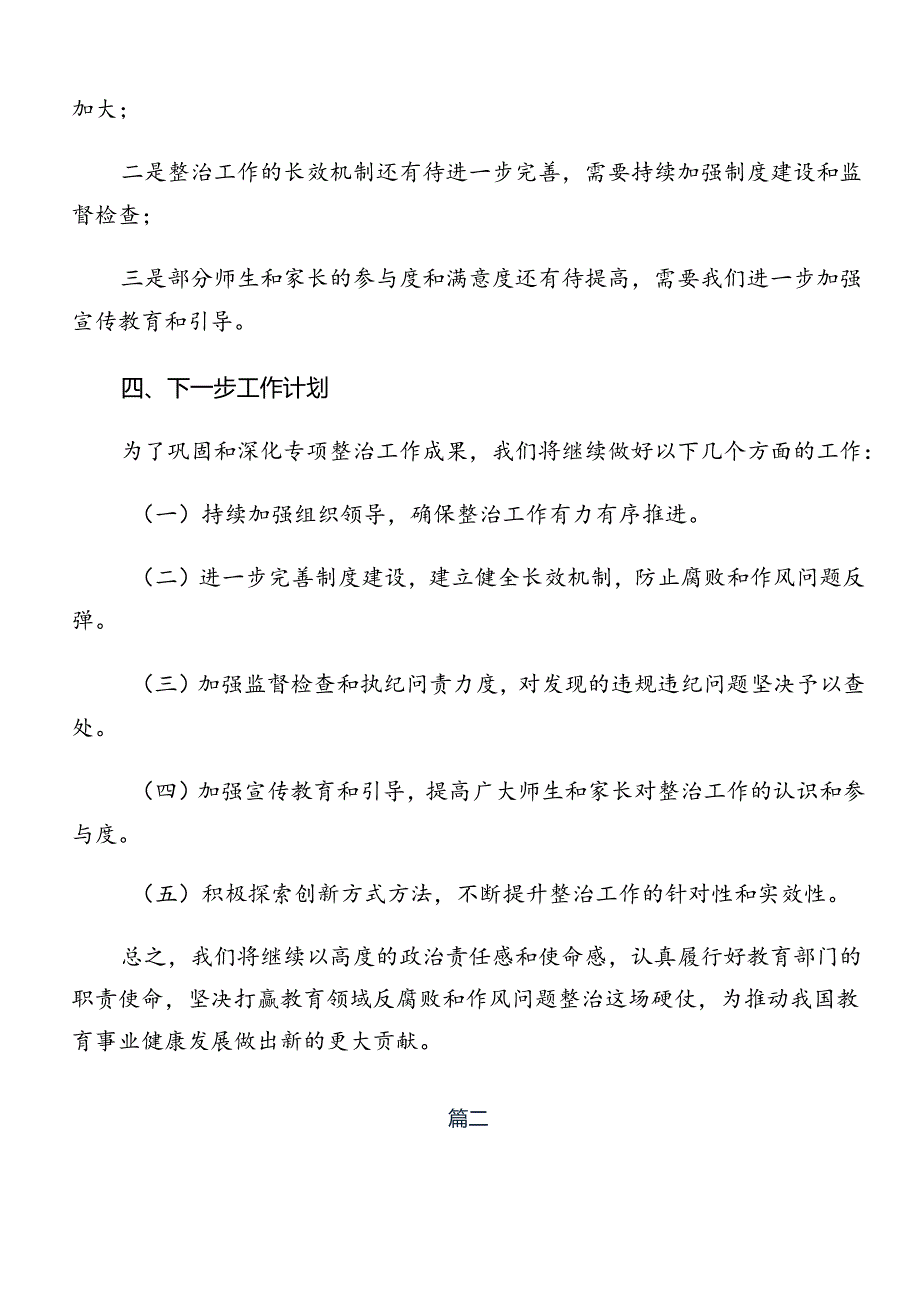 加大；

二是整治工作的长效机制还有待进一步完善，需要持续加强制度建设和监督检查；

三是部分师生和家长的参与度和满意度还有待提高，需要我们进一步加强宣传教育和引导。

四、下一步工作计划

为了巩固和深化专项整治工作成果，我们将继续做好以下几个方面的工作：

（一）持续加强组织领导，确保整治工作有力有序推进。

（二）进一步完善制度建设，建立健全长效机制，防止腐败和作风问题反弹。

（三）加强监督检查和执纪问责力度，对发现的违规违纪问题坚决予以查处。

（四）加强宣传教育和引导，提高广大师生和家长对整治工作的认识和参与度。

（五）积极探索创新方式方法，不断提升整治工作的针对性和实效性。

总之，我们将继续以高度的政治责任感和使命感，认真履行好教育部门的职责使命，坚决打赢教育领域反腐败和作风问题整治这场硬仗，为推动我国教育事业健康发展做出新的更大贡献。

篇二